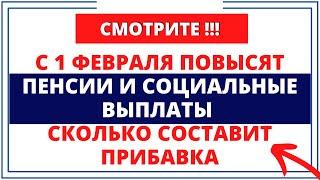 СМОТРИТЕ !!!

С 1 ФЕВРАЛЯ ПОВЫСЯТ

ПЕНСИИ И СОЦИАЛЬНЫЕ ВЫПЛАТЫ

СКОЛЬКО СОСТАВИТ ПРИБАВКА